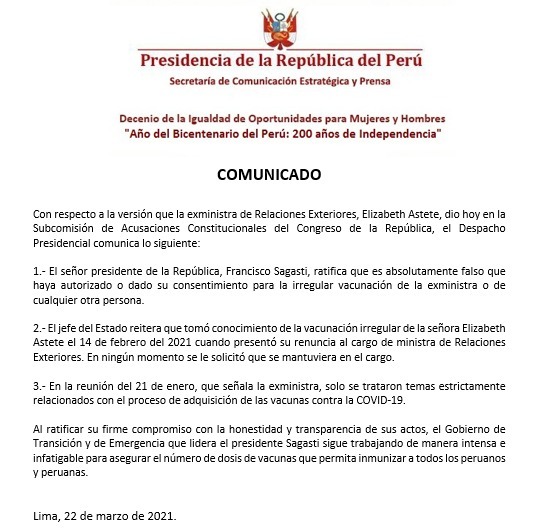 Presidencia de la República del Perú
Secretaría de Comunicación Estratégica y Prensa

Decenio de la Igualdad de Oportunidades para Mujeres y Hombres
"Año del Bicentenario del Perú: 200 años de Independencia"

COMUNICADO

Con respecto a la versión que la exministra de Relaciones Exteriores, Elizabeth Astete, dio hoy en la Subcomisión de Acusaciones Constitucionales del Congreso de la República, el Despacho Presidencial comunica lo siguiente:

1.- El señor presidente de la República, Francisco Sagasti, ratifica que es absolutamente falso que haya autorizado o dado su consentimiento para la irregular vacunación de la exministra o de cualquier otra persona.

2.- El jefe del Estado reitera que tomó conocimiento de la vacunación irregular de la señora Elizabeth Astete el 14 de febrero del 2021 cuando presentó su renuncia al cargo de ministra de Relaciones Exteriores. En ningún momento se le solicitó que se mantuviera en el cargo.

3.- En la reunión del 21 de enero, que señala la exministra, solo se trataron temas estrictamente relacionados con el proceso de adquisición de las vacunas contra la COVID-19.

Al ratificar su firme compromiso con la honestidad y transparencia de sus actos, el Gobierno de Transición y de Emergencia que lidera el presidente Sagasti sigue trabajando de manera intensa e infatigable para asegurar el número de dosis de vacunas que permita inmunizar a todos los peruanos y peruanas.

Lima, 22 de marzo de 2021.